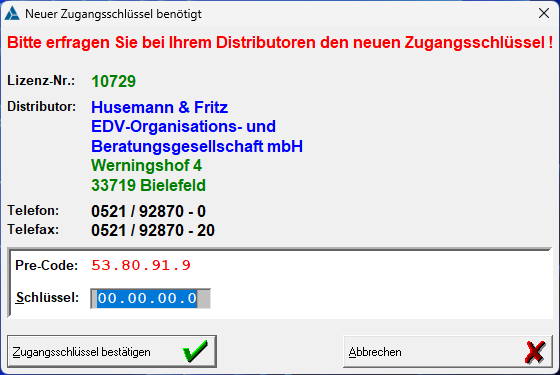 Neuer Zugangsschlüssel benötigt

Bitte erfragen Sie bei Ihrem Distributoren den neuen Zugangsschlüssel !

Lizenz-Nr.: 10729

Distributor: Husemann & Fritz
EDV-Organisations- und
Beratungsgesellschaft mbH
Werningshof 4
33719 Bielefeld

Telefon: 0521 / 92870 - 0
Telefax: 0521 / 92870 - 20

Pre-Code: 53.80.91.9

Schlüssel: 00.00.00.0

Zugangsschlüssel bestätigen

Abbrechen